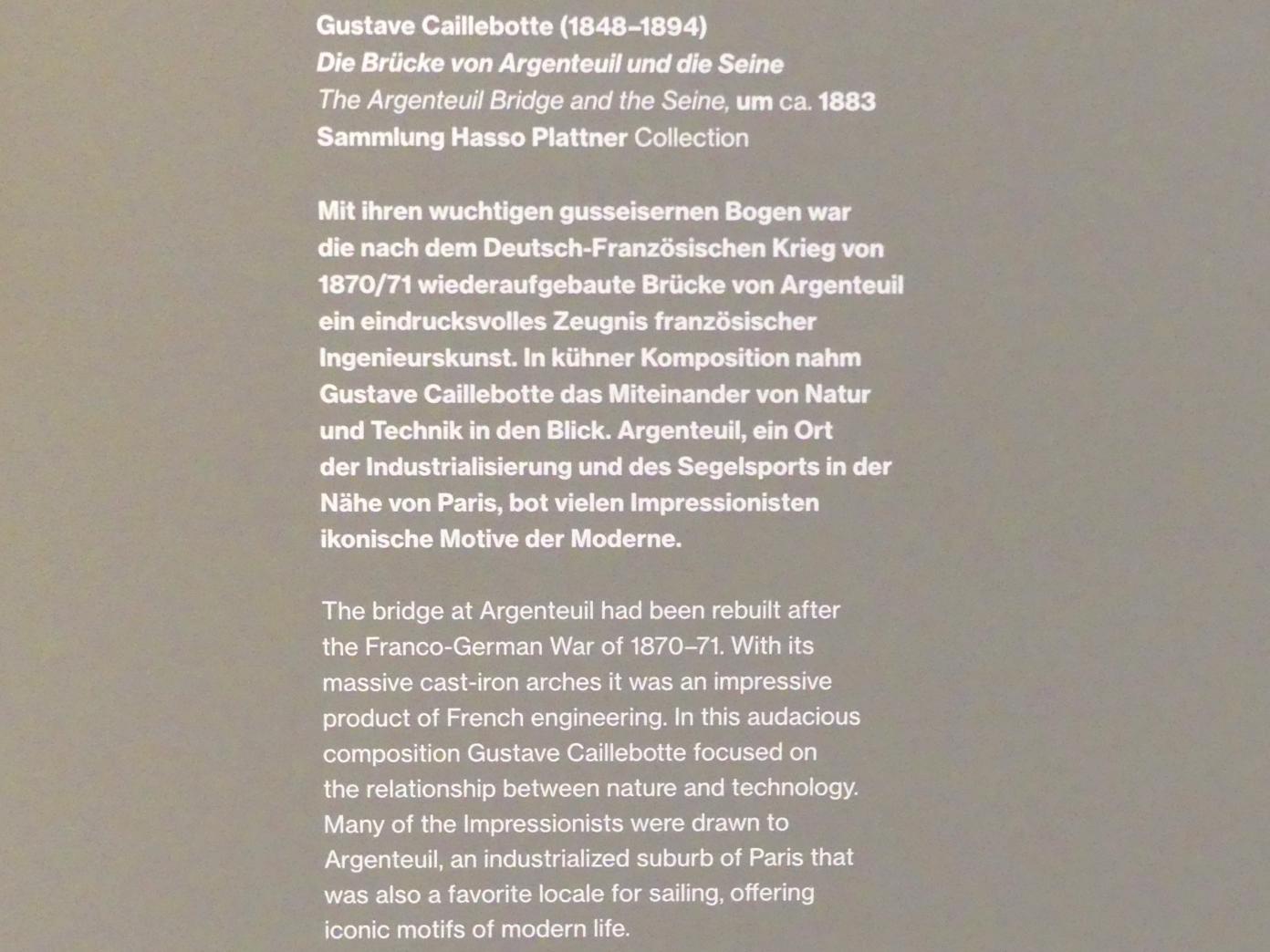 Gustave Caillebotte (1848–1894)
Die Brücke von Argenteuil und die Seine
The Argenteuil Bridge and the Seine, um ca. 1883
Sammlung Hasso Plattner Collection

Mit ihren wuchtigen gusseisernen Bogen war die nach dem Deutsch-Französischen Krieg von 1870/71 wiederaufgebaute Brücke von Argenteuil ein eindrucksvolles Zeugnis französischer Ingenieurskunst. In kühner Komposition nahm Gustave Caillebotte das Miteinander von Natur und Technik in den Blick. Argenteuil, ein Ort der Industrialisierung und des Segelsports in der Nähe von Paris, bot vielen Impressionisten ikonische Motive der Moderne.

The bridge at Argenteuil had been rebuilt after the Franco-German War of 1870–71. With its massive cast-iron arches it was an impressive product of French engineering. In this audacious composition Gustave Caillebotte focused on the relationship between nature and technology. Many of the Impressionists were drawn to Argenteuil, an industrialized suburb of Paris that was also a favorite locale for sailing, offering iconic motifs of modern life.